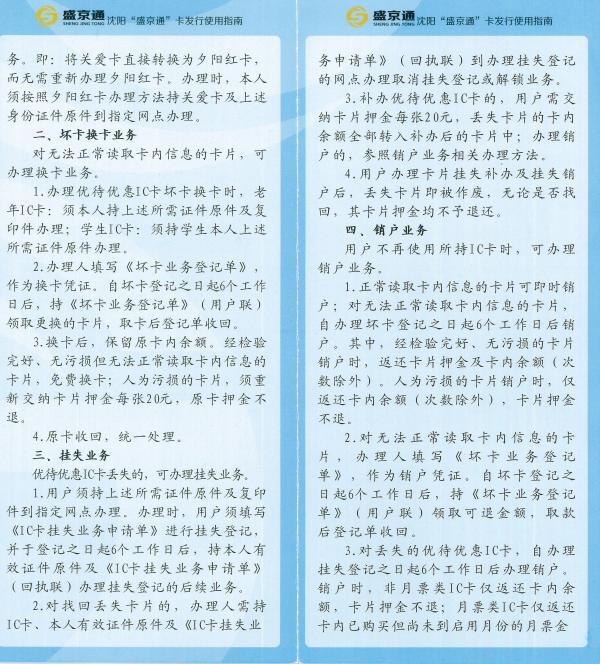 盛京通 SHENG JING TONG 沈阳“盛京通”卡发行使用指南

务。即：将关爱卡直接转换为夕阳红卡，而无需重新办理夕阳红卡。办理时，本人须按照夕阳红卡办理方法持关爱卡及上述身份证件原件到指定网点办理。

二、坏卡换卡业务

对无法正常读取卡内信息的卡片，可办理换卡业务。

1.办理优待优惠IC卡坏卡换卡时，老年IC卡：须本人持上述所需证件原件及复印件办理；学生IC卡：须持学生本人上述所需证件原件办理。

2.办理人填写《坏卡业务登记单》，作为换卡凭证。自坏卡登记之日起6个工作日后，持《坏卡业务登记单》（用户联）领取更换的卡片，取卡后登记单收回。

3.换卡后，保留原卡内余额。经检验完好、无污损但无法正常读取卡内信息的卡片，免费换卡；人为污损的卡片，须重新交纳卡片押金每张20元，原卡押金不退。

4.原卡收回，统一处理。

三、挂失业务

优待优惠IC卡丢失的，可办理挂失业务。

1.用户须持上述所需证件原件及复印件到指定网点办理。办理时，用户须填写《IC卡挂失业务申请单》进行挂失登记，并于登记之日起6个工作日后，持本人有效证件原件及《IC卡挂失业务申请单》（回执联）办理挂失登记的后续业务。

2.对找回丢失卡片的，办理人需持IC卡、本人有效证件原件及《IC卡挂失业

盛京通 SHENG JING TONG 沈阳“盛京通”卡发行使用指南

务申请单》（回执联）到办理挂失登记的网点办理取消挂失登记或解锁业务。

3.补办优待优惠IC卡的，用户需交纳卡片押金每张20元，丢失卡片的卡内余额全部转入补办后的卡片中；办理销户的，参照销户业务相关办理方法。

4.用户办理卡片挂失补办及挂失销户后，丢失卡片即被作废，无论是否找回，其卡片押金均不予退还。

四、销户业务

用户不再使用所持IC卡时，可办理销户业务。

1.正常读取卡内信息的卡片可即时销户；对无法正常读取卡内信息的卡片，自办理坏卡登记之日起6个工作日后销户。其中，经检验完好、无污损的卡片销户时，返还卡片押金及卡内余额（次数除外）。人为污损的卡片销户时，仅返还卡内余额（次数除外），卡片押金不退。

2.对无法正常读取卡内信息的卡片，办理人填写《坏卡业务登记单》，作为销户凭证。自坏卡登记之日起6个工作日后，持《坏卡业务登记单》（用户联）领取可退金额，取款后登记单收回。

3.对丢失的优待优惠IC卡，自办理挂失登记之日起6个工作日后办理销户。销户时，非月票类IC卡仅返还卡内余额，卡片押金不退；月票类IC卡仅返还卡内已购买但尚未到启用月份的月票金